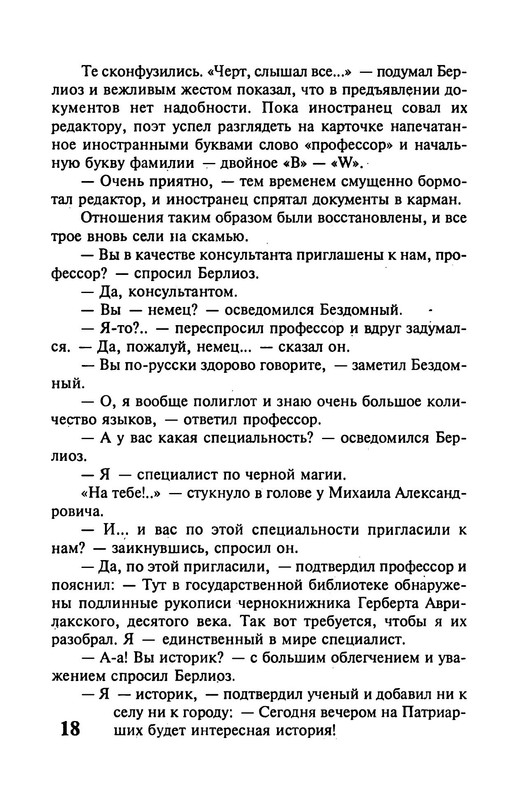 Те сконфузились. «Черт, слышал все...» — подумал Берлиоз и вежливым жестом показал, что в предъявлении документов нет надобности. Пока иностранец совал их редактору, поэт успел разглядеть на карточке напечатанное иностранными буквами слово «профессор» и начальную букву фамилии — двойное «В» — «W».

— Очень приятно, — тем временем смущенно бормотал редактор, и иностранец спрятал документы в карман.

Отношения таким образом были восстановлены, и все трое вновь сели на скамью.

— Вы в качестве консультанта приглашены к нам, профессор? — спросил Берлиоз.

— Да, консультантом.

— Вы — немец? — осведомился Бездомный.

— Я-то?.. — переспросил профессор и вдруг задумался. — Да, пожалуй, немец... — сказал он.

— Вы по-русски здорово говорите, — заметил Бездомный.

— О, я вообще полиглот и знаю очень большое количество языков, — ответил профессор.

— А у вас какая специальность? — осведомился Берлиоз.

— Я — специалист по черной магии.

«На тебе!..» — стукнуло в голове у Михаила Александровича.

— И... и вас по этой специальности пригласили к нам? — заикнувшись, спросил он.

— Да, по этой пригласили, — подтвердил профессор и пояснил: — Тут в государственной библиотеке обнаружены подлинные рукописи чернокнижника Герберта Аврилакского, десятого века. Так вот требуется, чтобы я их разобрал. Я — единственный в мире специалист.

— А-а! Вы историк? — с большим облегчением и уважением спросил Берлиоз.

— Я — историк, — подтвердил ученый и добавил ни к селу ни к городу: — Сегодня вечером на Патриарших будет интересная история!

18